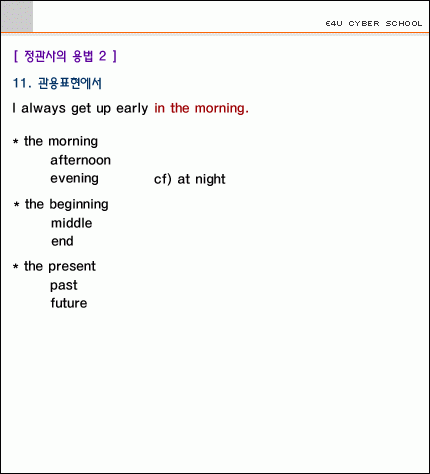 E4U CYBER SCHOOL

[ 정관사의 용법 2 ]

11. 관용표현에서

I always get up early in the morning.

* the morning
afternoon
evening cf) at night

* the beginning
middle
end

* the present
past
future